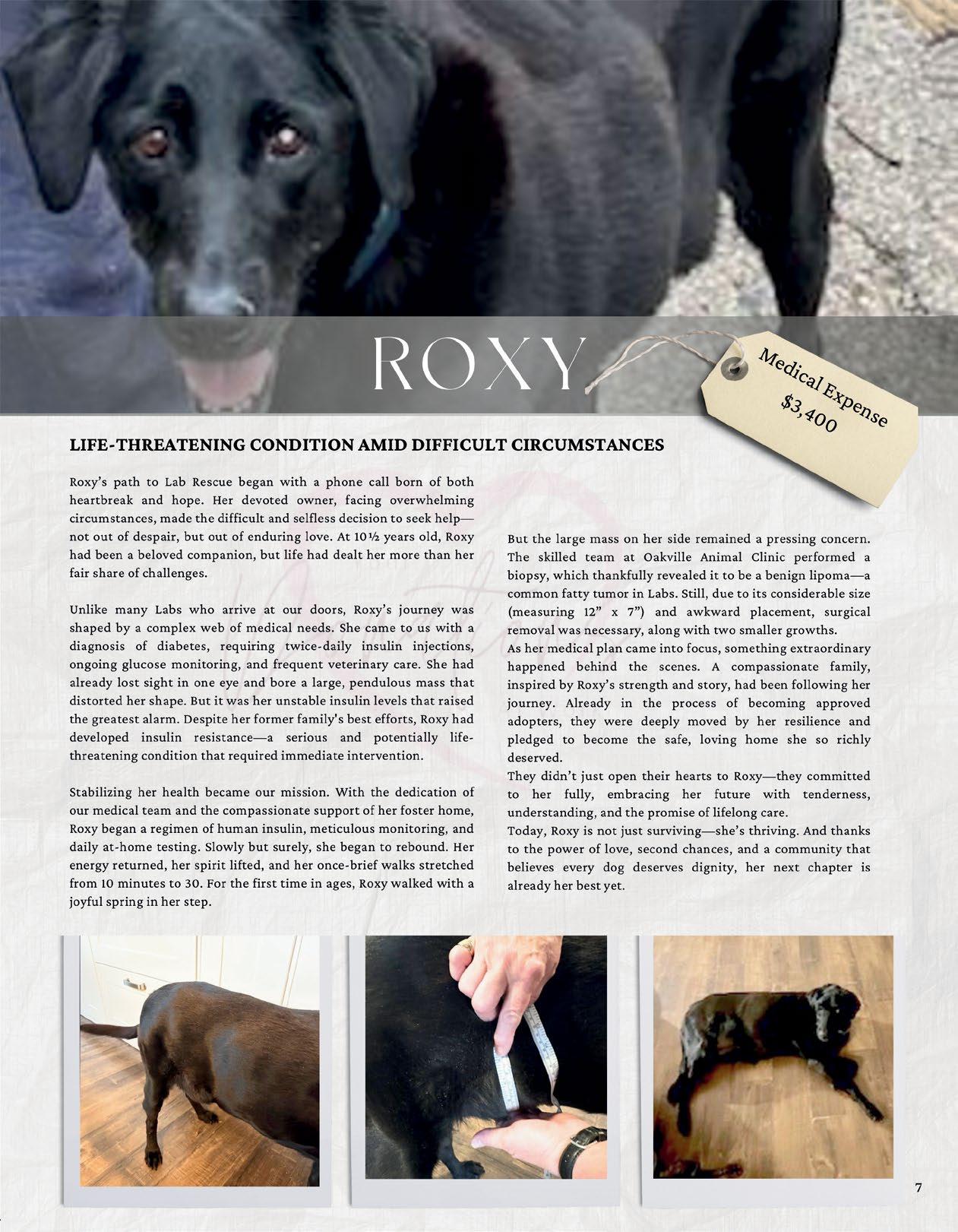 ROXY

Medical Expense $3,400

LIFE-THREATENING CONDITION AMID DIFFICULT CIRCUMSTANCES

Roxy's path to Lab Rescue began with a phone call born of both heartbreak and hope. Her devoted owner, facing overwhelming circumstances, made the difficult and selfless decision to seek help—not out of despair, but out of enduring love. At 10½ years old, Roxy had been a beloved companion, but life had dealt her more than her fair share of challenges.

Unlike many Labs who arrive at our doors, Roxy's journey was shaped by a complex web of medical needs. She came to us with a diagnosis of diabetes, requiring twice-daily insulin injections, ongoing glucose monitoring, and frequent veterinary care. She had already lost sight in one eye and bore a large, pendulous mass that distorted her shape. But it was her unstable insulin levels that raised the greatest alarm. Despite her former family's best efforts, Roxy had developed insulin resistance—a serious and potentially life-threatening condition that required immediate intervention.

Stabilizing her health became our mission. With the dedication of our medical team and the compassionate support of her foster home, Roxy began a regimen of human insulin, meticulous monitoring, and daily at-home testing. Slowly but surely, she began to rebound. Her energy returned, her spirit lifted, and her once-brief walks stretched from 10 minutes to 30. For the first time in ages, Roxy walked with a joyful spring in her step.

But the large mass on her side remained a pressing concern. The skilled team at Oakville Animal Clinic performed a biopsy, which thankfully revealed it to be a benign lipoma—a common fatty tumor in Labs. Still, due to its considerable size (measuring 12" x 7") and awkward placement, surgical removal was necessary, along with two smaller growths.
As her medical plan came into focus, something extraordinary happened behind the scenes. A compassionate family, inspired by Roxy's strength and story, had been following her journey. Already in the process of becoming approved adopters, they were deeply moved by her resilience and pledged to become the safe, loving home she so richly deserved.
They didn't just open their hearts to Roxy—they committed to her fully, embracing her future with tenderness, understanding, and the promise of lifelong care.
Today, Roxy is not just surviving—she's thriving. And thanks to the power of love, second chances, and a community that believes every dog deserves dignity, her next chapter is already her best yet.

7